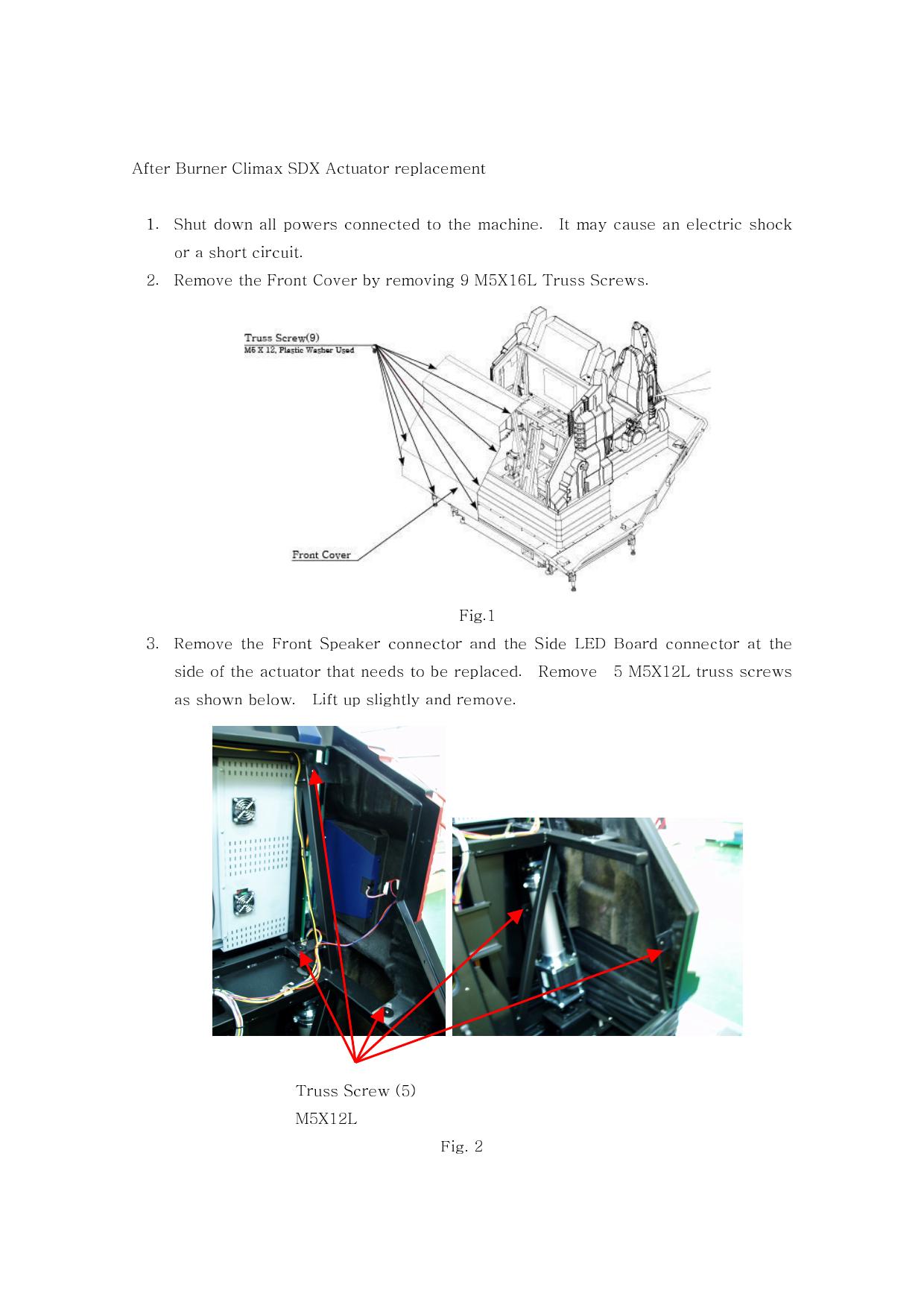 After Burner Climax SDX Actuator replacement

1. Shut down all powers connected to the machine. It may cause an electric shock or a short circuit.
2. Remove the Front Cover by removing 9 M5X16L Truss Screws.

Truss Screw(9)
M5 X 12, Plastic Washer Used

Front Cover

Fig.1

3. Remove the Front Speaker connector and the Side LED Board connector at the side of the actuator that needs to be replaced. Remove 5 M5X12L truss screws as shown below. Lift up slightly and remove.

Truss Screw (5)
M5X12L

Fig. 2